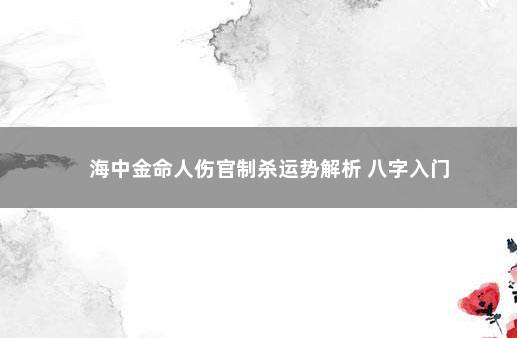 海中金命人伤官制杀运势解析 八字入门